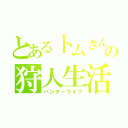 とあるトムさんの
狩人生活
ハンターライフ